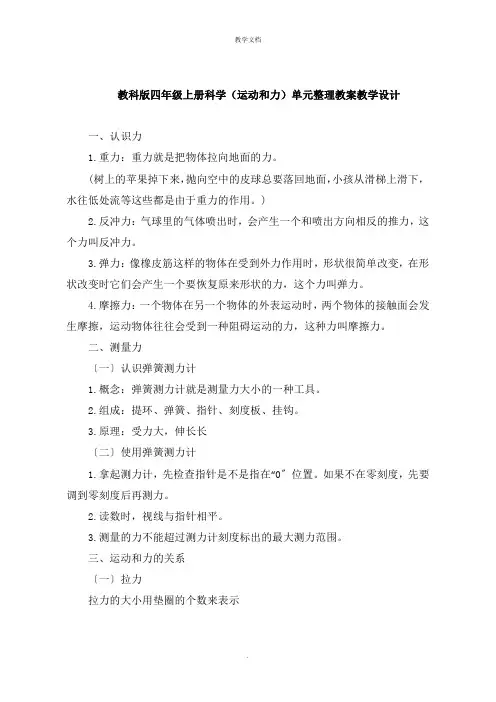 教学文档

教科版四年级上册科学（运动和力）单元整理教案教学设计

一、认识力

1.重力：重力就是把物体拉向地面的力。

（树上的苹果掉下来，抛向空中的皮球总要落回地面，小孩从滑梯上滑下，水往低处流等这些都是由于重力的作用。）

2.反冲力：气球里的气体喷出时，会产生一个和喷出方向相反的推力，这个力叫反冲力。

3.弹力：像橡皮筋这样的物体在受到外力作用时，形状很简单改变，在形状改变时它们会产生一个要恢复原来形状的力，这个力叫弹力。

4.摩擦力：一个物体在另一个物体的外表运动时，两个物体的接触面会发生摩擦，运动物体往往会受到一种阻碍运动的力，这种力叫摩擦力。

二、测量力

〔一〕认识弹簧测力计

1.概念：弹簧测力计就是测量力大小的一种工具。

2.组成：提环、弹簧、指针、刻度板、挂钩。

3.原理：受力大，伸长长

〔二〕使用弹簧测力计

1.拿起测力计，先检查指针是不是指在“0”位置。如果不在零刻度，先要调到零刻度后再测力。

2.读数时，视线与指针相平。

3.测量的力不能超过测力计刻度标出的最大测力范围。

三、运动和力的关系

〔一〕拉力

拉力的大小用垫圈的个数来表示

.